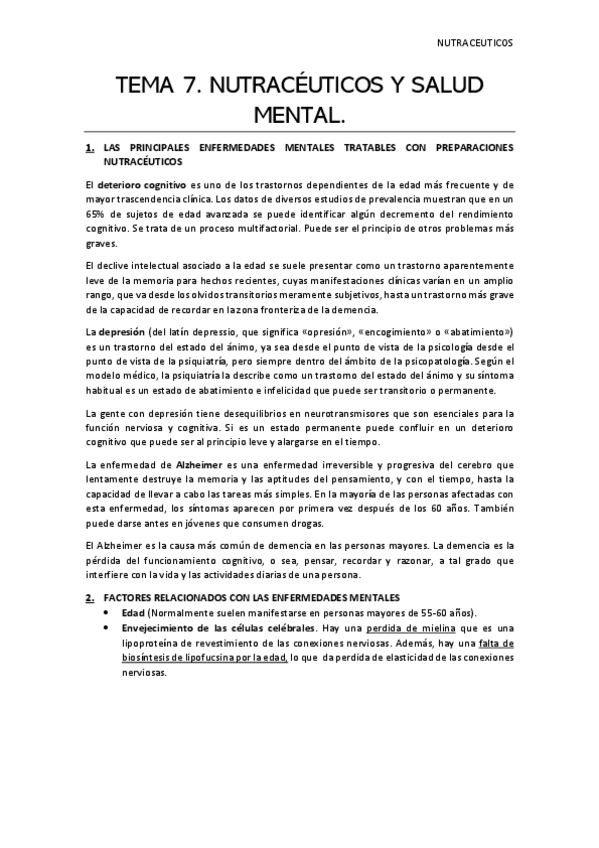 NUTRACEUTICOS

TEMA 7. NUTRACÉUTICOS Y SALUD MENTAL.

1. LAS PRINCIPALES ENFERMEDADES MENTALES TRATABLES CON PREPARACIONES NUTRACÉUTICOS

El deterioro cognitivo es uno de los trastornos dependientes de la edad más frecuente y de mayor trascendencia clínica. Los datos de diversos estudios de prevalencia muestran que en un 65% de sujetos de edad avanzada se puede identificar algún decremento del rendimiento cognitivo. Se trata de un proceso multifactorial. Puede ser el principio de otros problemas más graves.

El declive intelectual asociado a la edad se suele presentar como un trastorno aparentemente leve de la memoria para hechos recientes, cuyas manifestaciones clínicas varían en un amplio rango, que va desde los olvidos transitorios meramente subjetivos, hasta un trastorno más grave de la capacidad de recordar en la zona fronteriza de la demencia.

La depresión (del latín depressio, que significa «opresión», «encogimiento» o «abatimiento») es un trastorno del estado del ánimo, ya sea desde el punto de vista de la psicología desde el punto de vista de la psiquiatría, pero siempre dentro del ámbito de la psicopatología. Según el modelo médico, la psiquiatría la describe como un trastorno del estado del ánimo y su síntoma habitual es un estado de abatimiento e infelicidad que puede ser transitorio o permanente.

La gente con depresión tiene desequilibrios en neurotransmisores que son esenciales para la función nerviosa y cognitiva. Si es un estado permanente puede confluir en un deterioro cognitivo que puede ser al principio leve y alargarse en el tiempo.

La enfermedad de Alzheimer es una enfermedad irreversible y progresiva del cerebro que lentamente destruye la memoria y las aptitudes del pensamiento, y con el tiempo, hasta la capacidad de llevar a cabo las tareas más simples. En la mayoría de las personas afectadas con esta enfermedad, los síntomas aparecen por primera vez después de los 60 años. También puede darse antes en jóvenes que consumen drogas.

El Alzheimer es la causa más común de demencia en las personas mayores. La demencia es la pérdida del funcionamiento cognitivo, o sea, pensar, recordar y razonar, a tal grado que interfiere con la vida y las actividades diarias de una persona.

2. FACTORES RELACIONADOS CON LAS ENFERMEDADES MENTALES
• Edad (Normalmente suelen manifestarse en personas mayores de 55-60 años).
• Envejecimiento de las células celébrales. Hay una perdida de mielina que es una lipoproteína de revestimiento de las conexiones nerviosas. Además, hay una falta de biosíntesis de lipofucsina por la edad, lo que da perdida de elasticidad de las conexiones nerviosas.